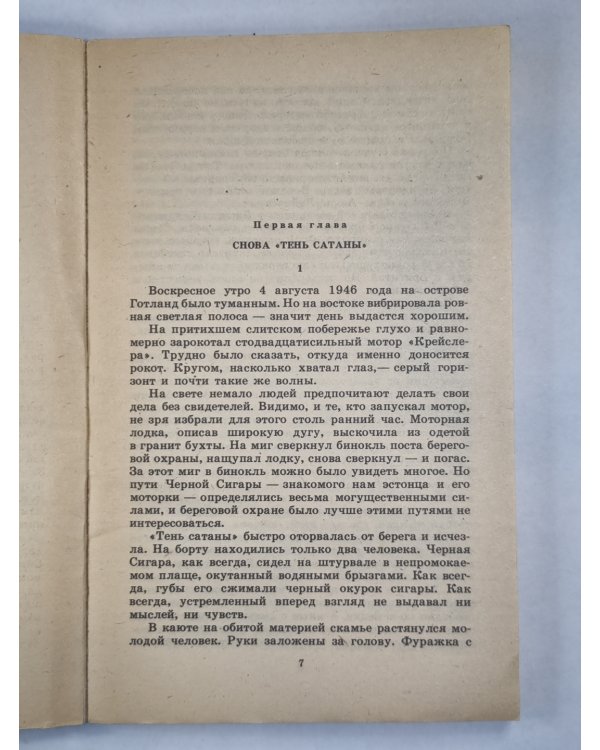 Первая глава

СНОВА «ТЕНЬ САТАНЫ»

1

Воскресное утро 4 августа 1946 года на острове Готланд было туманным. Но на востоке вибрировала ровная светлая полоса — значит день выдастся хорошим.

На притихшем слитском побережье глухо и равномерно зарокотал стодвадцатисильный мотор «Крейслера». Трудно было сказать, откуда именно доносится рокот. Кругом, насколько хватал глаз,— серый горизонт и почти такие же волны.

На свете немало людей предпочитают делать свои дела без свидетелей. Видимо, и те, кто запускал мотор, не зря избрали для этого столь ранний час. Моторная лодка, описав широкую дугу, выскочила из одетой в гранит бухты. На миг сверкнул бинокль поста береговой охраны, нащупал лодку, снова сверкнул — и погас. За этот миг в бинокль можно было увидеть многое. Но пути Черной Сигары — знакомого нам эстонца и его моторки — определялись весьма могущественными силами, и береговой охране было лучше этими путями не интересоваться.

«Тень сатаны» быстро оторвалась от берега и исчезла. На борту находились только два человека. Черная Сигара, как всегда, сидел на штурвале в непромокаемом плаще, окутанный водяными брызгами. Как всегда, губы его сжимали черный окурок сигары. Как всегда, устремленный вперед взгляд не выдавал ни мыслей, ни чувств.

В каюте на обитой материей скамье растянулся молодой человек. Руки заложены за голову. Фуражка с

7